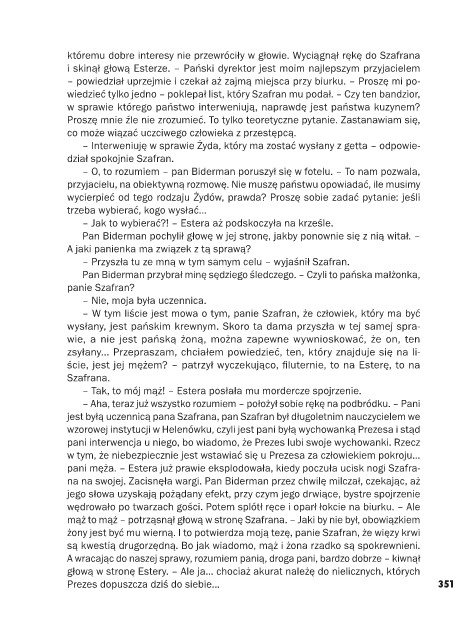 któremu dobre interesy nie przewróciły w głowie. Wyciągnął rękę do Szafrana i skinął głową Esterze. – Pański dyrektor jest moim najlepszym przyjacielem – powiedział uprzejmie i czekał aż zajmą miejsca przy biurku. – Proszę mi powiedzieć tylko jedno – poklepał list, który Szafran mu podał. – Czy ten bandzior, w sprawie którego państwo interweniują, naprawdę jest państwa kuzynem? Proszę mnie źle nie zrozumieć. To tylko teoretyczne pytanie. Zastanawiam się, co może wiązać uczciwego człowieka z przestępcą.

– Interweniuję w sprawie Żyda, który ma zostać wysłany z getta – odpowiedział spokojnie Szafran.

– O, to rozumiem – pan Biderman poruszył się w fotelu. – To nam pozwala, przyjacielu, na obiektywną rozmowę. Nie muszę państwu opowiadać, ile musimy wycierpieć od tego rodzaju Żydów, prawda? Proszę sobie zadać pytanie: jeśli trzeba wybierać, kogo wysłać...

– Jak to wybierać?! – Estera aż podskoczyła na krześle.

Pan Biderman pochylił głowę w jej stronę, jakby ponownie się z nią witał. – A jaki panienka ma związek z tą sprawą?

– Przyszła tu ze mną w tym samym celu – wyjaśnił Szafran.

Pan Biderman przybrał minę sędziego śledczego. – Czyli to pańska małżonka, panie Szafran?

– Nie, moja była uczennica.

– W tym liście jest mowa o tym, panie Szafran, że człowiek, który ma być wysłany, jest pańskim krewnym. Skoro ta dama przyszła w tej samej sprawie, a nie jest pańską żoną, można zapewne wywnioskować, że on, ten zsyłany... Przepraszam, chciałem powiedzieć, ten, który znajduje się na liście, jest jej mężem? – patrzył wyczekująco, filuternie, to na Esterę, to na Szafrana.

– Tak, to mój mąż! – Estera posłała mu mordercze spojrzenie.

– Aha, teraz już wszystko rozumiem – położył sobie rękę na podbródku. – Pani jest byłą uczennicą pana Szafrana, pan Szafran był długoletnim nauczycielem we wzorowej instytucji w Helenówku, czyli jest pani byłą wychowanką Prezesa i stąd pani interwencja u niego, bo wiadomo, że Prezes lubi swoje wychowanki. Rzecz w tym, że niebezpiecznie jest wstawiać się u Prezesa za człowiekiem pokroju... pani męża. – Estera już prawie eksplodowała, kiedy poczuła ucisk nogi Szafrana na swojej. Zacisnęła wargi. Pan Biderman przez chwilę milczał, czekając, aż jego słowa uzyskają pożądany efekt, przy czym jego drwiące, bystre spojrzenie wędrowało po twarzach gości. Potem splótł ręce i oparł łokcie na biurku. – Ale mąż to mąż – potrząsnął głową w stronę Szafrana. – Jaki by nie był, obowiązkiem żony jest być mu wierną. I to potwierdza moją tezę, panie Szafran, że więzy krwi są kwestią drugorzędną. Bo jak wiadomo, mąż i żona rzadko są spokrewnieni. A wracając do naszej sprawy, rozumiem panią, droga pani, bardzo dobrze – kiwnął głową w stronę Estery. – Ale ja... chociaż akurat należę do nielicznych, których Prezes dopuszcza dziś do siebie...

351